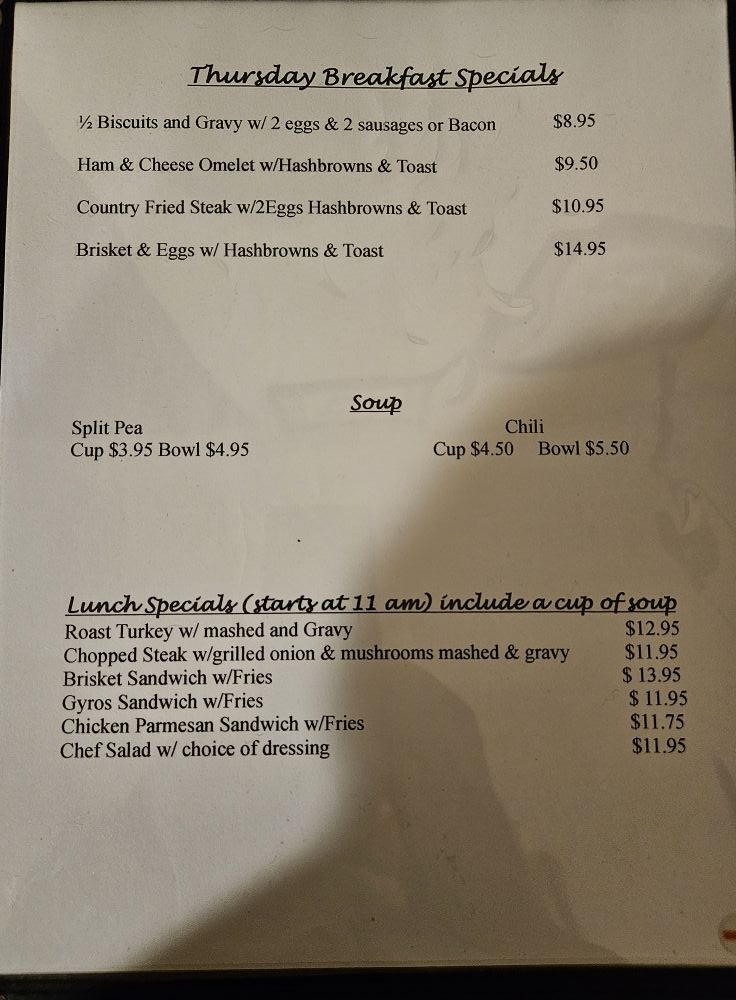 Thursday Breakfast Specials

½ Biscuits and Gravy w/ 2 eggs & 2 sausages or Bacon $8.95

Ham & Cheese Omelet w/Hashbrowns & Toast $9.50

Country Fried Steak w/2Eggs Hashbrowns & Toast $10.95

Brisket & Eggs w/ Hashbrowns & Toast $14.95

Soup

Split Pea
Cup $3.95 Bowl $4.95

Chili
Cup $4.50 Bowl $5.50

Lunch Specials (starts at 11 am) include a cup of soup
Roast Turkey w/ mashed and Gravy $12.95
Chopped Steak w/grilled onion & mushrooms mashed & gravy $11.95
Brisket Sandwich w/Fries $ 13.95
Gyros Sandwich w/Fries $ 11.95
Chicken Parmesan Sandwich w/Fries $11.75
Chef Salad w/ choice of dressing $11.95